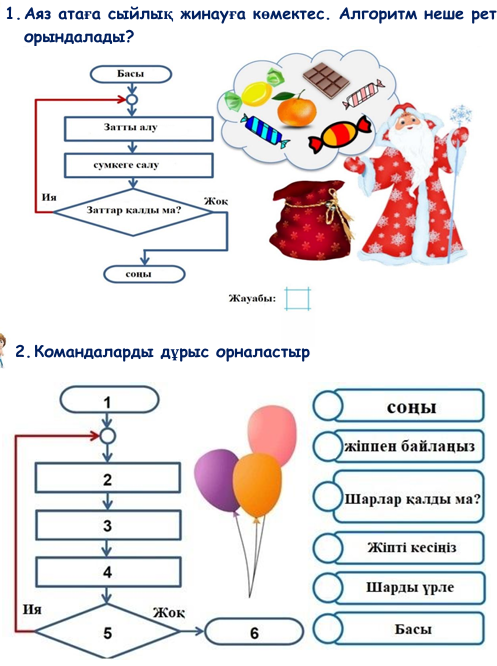 1. Аяз атаға сыйлық жинауға көмектес. Алгоритм неше рет орындалады?

Басы

Затты алу

сумкеге салу

Ия

Заттар қалды ма?

Жоқ

соңы

Жауабы:

2. Командаларды дұрыс орналастыр

1

2

3

4

Ия

5

Жоқ

6

соңы

жіппен байлаңыз

Шарлар қалды ма?

Жіпті кесіңіз

Шарды үрле

Басы